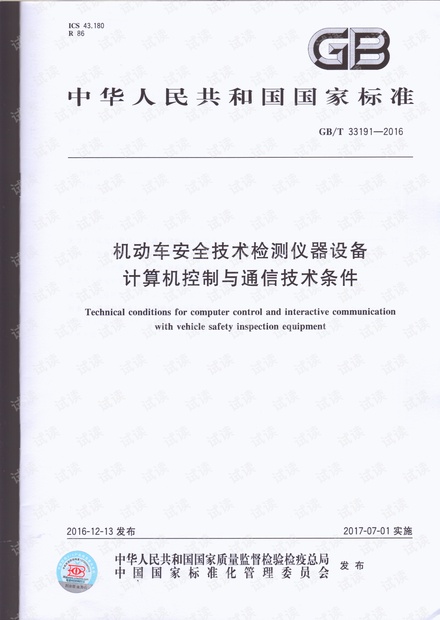 ICS 43.180
R 86

GB

中华人民共和国国家标准

GB/T 33191—2016

机动车安全技术检测仪器设备
计算机控制与通信技术条件

Technical conditions for computer control and interactive communication with vehicle safety inspection equipment

2016-12-13发布

2017-07-01实施

中华人民共和国国家质量监督检验检疫总局
中国国家标准化管理委员会
发布

试读